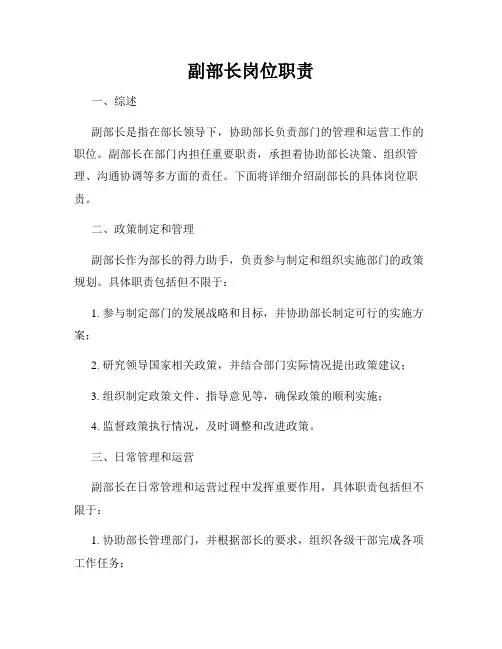 副部长岗位职责

一、综述

副部长是指在部长领导下，协助部长负责部门的管理和运营工作的职位。副部长在部门内担任重要职责，承担着协助部长决策、组织管理、沟通协调等多方面的责任。下面将详细介绍副部长的具体岗位职责。

二、政策制定和管理

副部长作为部长的得力助手，负责参与制定和组织实施部门的政策规划。具体职责包括但不限于：

1. 参与制定部门的发展战略和目标，并协助部长制定可行的实施方案；

2. 研究领导国家相关政策，并结合部门实际情况提出政策建议；

3. 组织制定政策文件、指导意见等，确保政策的顺利实施；

4. 监督政策执行情况，及时调整和改进政策。

三、日常管理和运营

副部长在日常管理和运营过程中发挥重要作用，具体职责包括但不限于：

1. 协助部长管理部门，并根据部长的要求，组织各级干部完成各项工作任务；